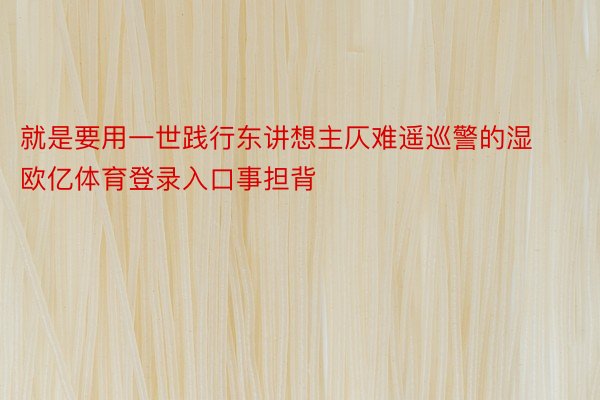 就是要用一世践行东讲想主仄难遥巡警的湿欧亿体育登录入口事担背